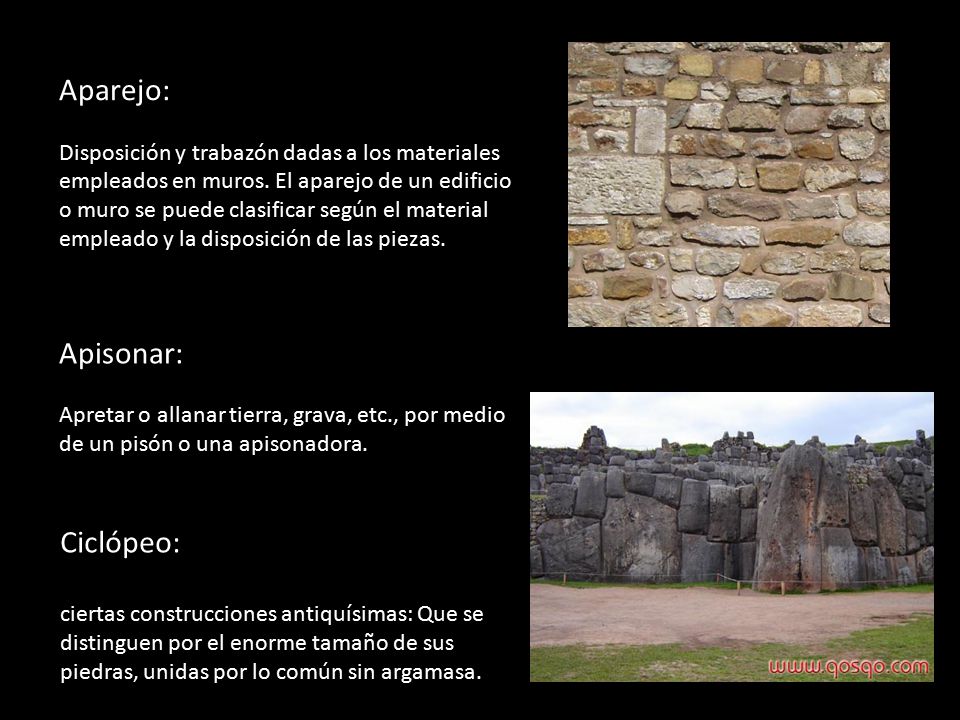 Aparejo:

Disposición y trabazón dadas a los materiales empleados en muros. El aparejo de un edificio o muro se puede clasificar según el material empleado y la disposición de las piezas.

Apisonar:

Apretar o allanar tierra, grava, etc., por medio de un pisón o una apisonadora.

Ciclópeo:

ciertas construcciones antiquísimas: Que se distinguen por el enorme tamaño de sus piedras, unidas por lo común sin argamasa.

www.qosqo.com